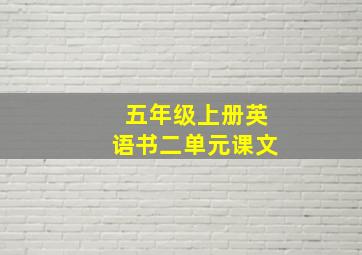 五年级上册英语书二单元课文